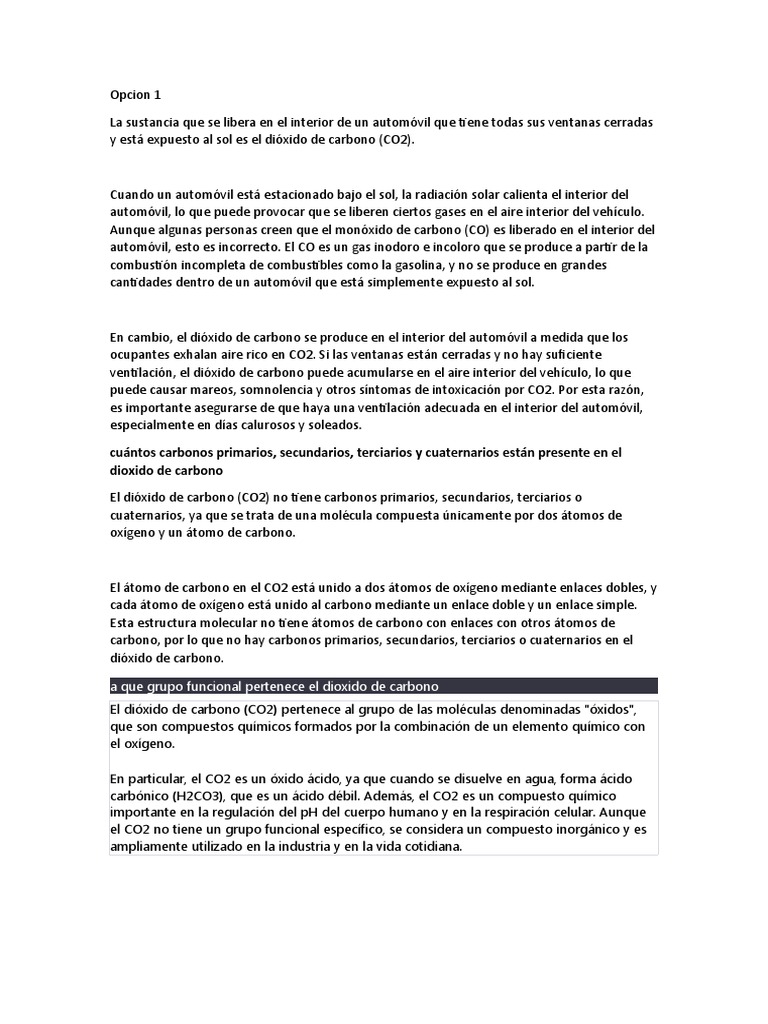 Opcion 1

La sustancia que se libera en el interior de un automóvil que tiene todas sus ventanas cerradas y está expuesto al sol es el dióxido de carbono (CO2).

Cuando un automóvil está estacionado bajo el sol, la radiación solar calienta el interior del automóvil, lo que puede provocar que se liberen ciertos gases en el aire interior del vehículo. Aunque algunas personas creen que el monóxido de carbono (CO) es liberado en el interior del automóvil, esto es incorrecto. El CO es un gas inodoro e incoloro que se produce a partir de la combustión incompleta de combustibles como la gasolina, y no se produce en grandes cantidades dentro de un automóvil que está simplemente expuesto al sol.

En cambio, el dióxido de carbono se produce en el interior del automóvil a medida que los ocupantes exhalan aire rico en CO2. Si las ventanas están cerradas y no hay suficiente ventilación, el dióxido de carbono puede acumularse en el aire interior del vehículo, lo que puede causar mareos, somnolencia y otros síntomas de intoxicación por CO2. Por esta razón, es importante asegurarse de que haya una ventilación adecuada en el interior del automóvil, especialmente en días calurosos y soleados.

cuántos carbonos primarios, secundarios, terciarios y cuaternarios están presente en el dioxido de carbono

El dióxido de carbono (CO2) no tiene carbonos primarios, secundarios, terciarios o cuaternarios, ya que se trata de una molécula compuesta únicamente por dos átomos de oxígeno y un átomo de carbono.

El átomo de carbono en el CO2 está unido a dos átomos de oxígeno mediante enlaces dobles, y cada átomo de oxígeno está unido al carbono mediante un enlace doble y un enlace simple. Esta estructura molecular no tiene átomos de carbono con enlaces con otros átomos de carbono, por lo que no hay carbonos primarios, secundarios, terciarios o cuaternarios en el dióxido de carbono.

a que grupo funcional pertenece el dioxido de carbono

El dióxido de carbono (CO2) pertenece al grupo de las moléculas denominadas "óxidos", que son compuestos químicos formados por la combinación de un elemento químico con el oxígeno.

En particular, el CO2 es un óxido ácido, ya que cuando se disuelve en agua, forma ácido carbónico (H2CO3), que es un ácido débil. Además, el CO2 es un compuesto químico importante en la regulación del pH del cuerpo humano y en la respiración celular. Aunque el CO2 no tiene un grupo funcional específico, se considera un compuesto inorgánico y es ampliamente utilizado en la industria y en la vida cotidiana.